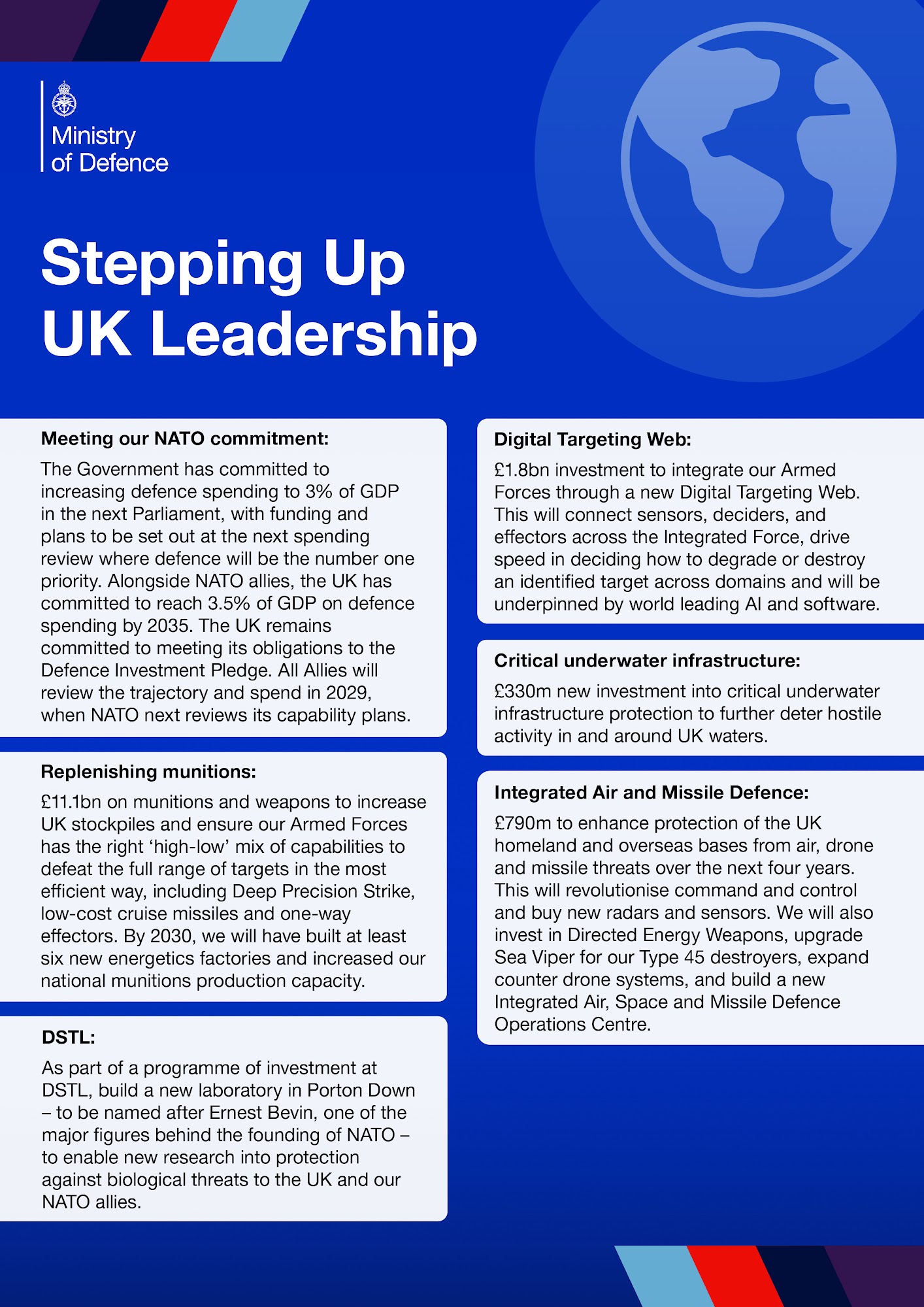 Ministry of Defence

Stepping Up UK Leadership

Meeting our NATO commitment:

The Government has committed to increasing defence spending to 3% of GDP in the next Parliament, with funding and plans to be set out at the next spending review where defence will be the number one priority. Alongside NATO allies, the UK has committed to reach 3.5% of GDP on defence spending by 2035. The UK remains committed to meeting its obligations to the Defence Investment Pledge. All Allies will review the trajectory and spend in 2029, when NATO next reviews its capability plans.

Replenishing munitions:

£11.1bn on munitions and weapons to increase UK stockpiles and ensure our Armed Forces has the right ‘high-low’ mix of capabilities to defeat the full range of targets in the most efficient way, including Deep Precision Strike, low-cost cruise missiles and one-way effectors. By 2030, we will have built at least six new energetics factories and increased our national munitions production capacity.

DSTL:

As part of a programme of investment at DSTL, build a new laboratory in Porton Down – to be named after Ernest Bevin, one of the major figures behind the founding of NATO – to enable new research into protection against biological threats to the UK and our NATO allies.

Digital Targeting Web:

£1.8bn investment to integrate our Armed Forces through a new Digital Targeting Web. This will connect sensors, deciders, and effectors across the Integrated Force, drive speed in deciding how to degrade or destroy an identified target across domains and will be underpinned by world leading AI and software.

Critical underwater infrastructure:

£330m new investment into critical underwater infrastructure protection to further deter hostile activity in and around UK waters.

Integrated Air and Missile Defence:

£790m to enhance protection of the UK homeland and overseas bases from air, drone and missile threats over the next four years. This will revolutionise command and control and buy new radars and sensors. We will also invest in Directed Energy Weapons, upgrade Sea Viper for our Type 45 destroyers, expand counter drone systems, and build a new Integrated Air, Space and Missile Defence Operations Centre.